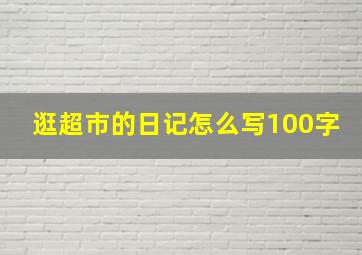 逛超市的日记怎么写100字